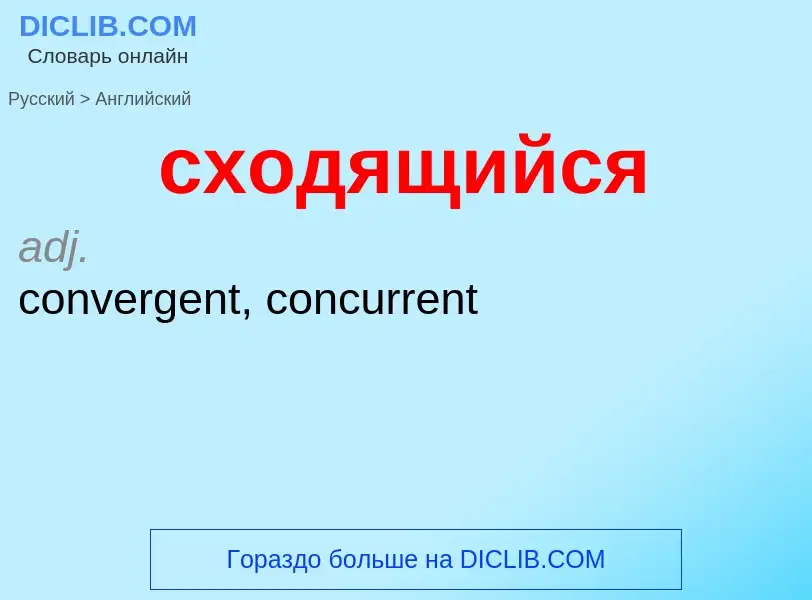 DICLIB.COM
Словарь онлайн

Русский > Английский

сходящийся

adj.
convergent, concurrent

Гораздо больше на DICLIB.COM